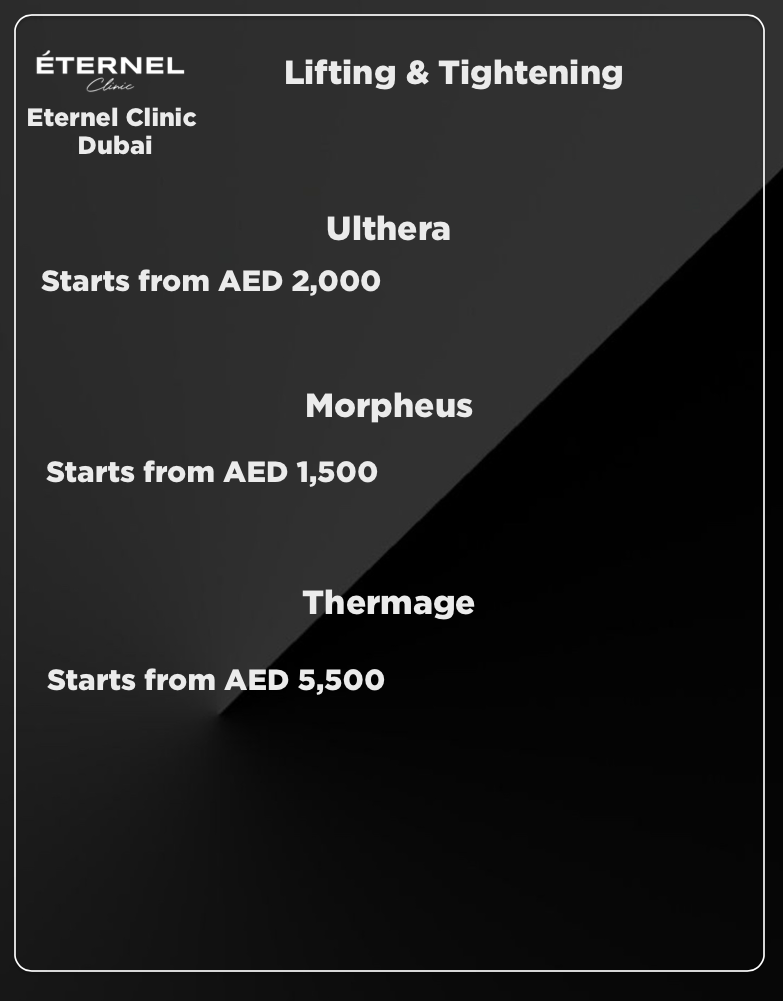 ÉTERNEL
Clinic

Eternel Clinic Dubai

Lifting & Tightening

Ulthera

Starts from AED 2,000

Morpheus

Starts from AED 1,500

Thermage

Starts from AED 5,500